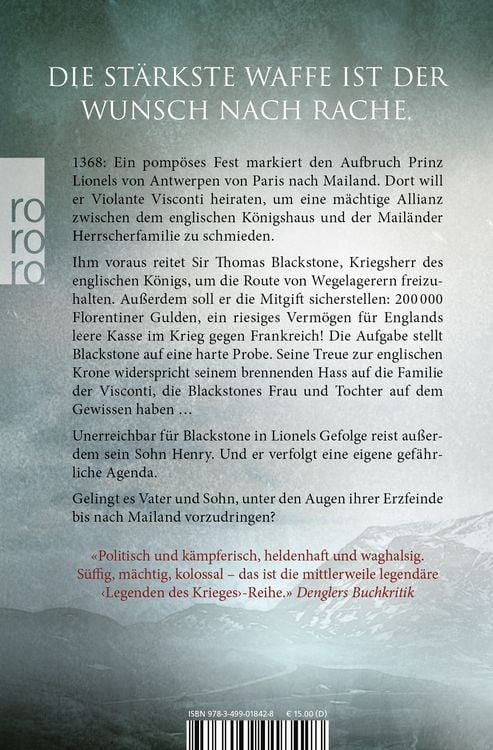 DIE STÄRKSTE WAFFE IST DER WUNSCH NACH RACHE.

ro ro ro

1368: Ein pompöses Fest markiert den Aufbruch Prinz Lionels von Antwerpen von Paris nach Mailand. Dort will er Violante Visconti heiraten, um eine mächtige Allianz zwischen dem englischen Königshaus und der Mailänder Herrscherfamilie zu schmieden.

Ihm voraus reitet Sir Thomas Blackstone, Kriegsherr des englischen Königs, um die Route von Wegelagerern freizuhalten. Außerdem soll er die Mitgift sicherstellen: 200 000 Florentiner Gulden, ein riesiges Vermögen für Englands leere Kasse im Krieg gegen Frankreich! Die Aufgabe stellt Blackstone auf eine harte Probe. Seine Treue zur englischen Krone widerspricht seinem brennenden Hass auf die Familie der Visconti, die Blackstones Frau und Tochter auf dem Gewissen haben …

Unerreichbar für Blackstone in Lionels Gefolge reist außerdem sein Sohn Henry. Und er verfolgt eine eigene gefährliche Agenda.

Gelingt es Vater und Sohn, unter den Augen ihrer Erzfeinde bis nach Mailand vorzudringen?

«Politisch und kämpferisch, heldenhaft und waghalsig. Süffig, mächtig, kolossal – das ist die mittlerweile legendäre ‹Legenden des Krieges›-Reihe.» Denglers Buchkritik

ISBN 978-3-499-01842-8 € 15.00 (D)